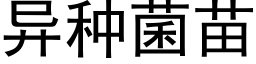 异种菌苗